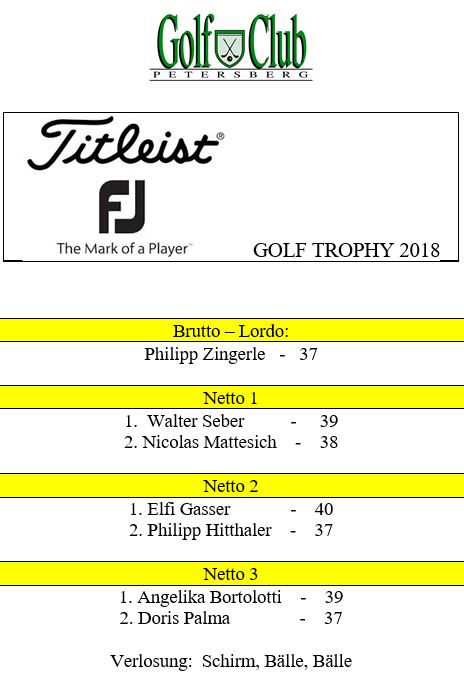 Golf Club
PETERSBERG

Titleist®

FJ

The Mark of a Player™

GOLF TROPHY 2018

Brutto – Lordo:

Philipp Zingerle - 37

Netto 1

1. Walter Seber - 39
2. Nicolas Mattesich - 38

Netto 2

1. Elfi Gasser - 40
2. Philipp Hitthaler - 37

Netto 3

1. Angelika Bortolotti - 39
2. Doris Palma - 37

Verlosung: Schirm, Bälle, Bälle